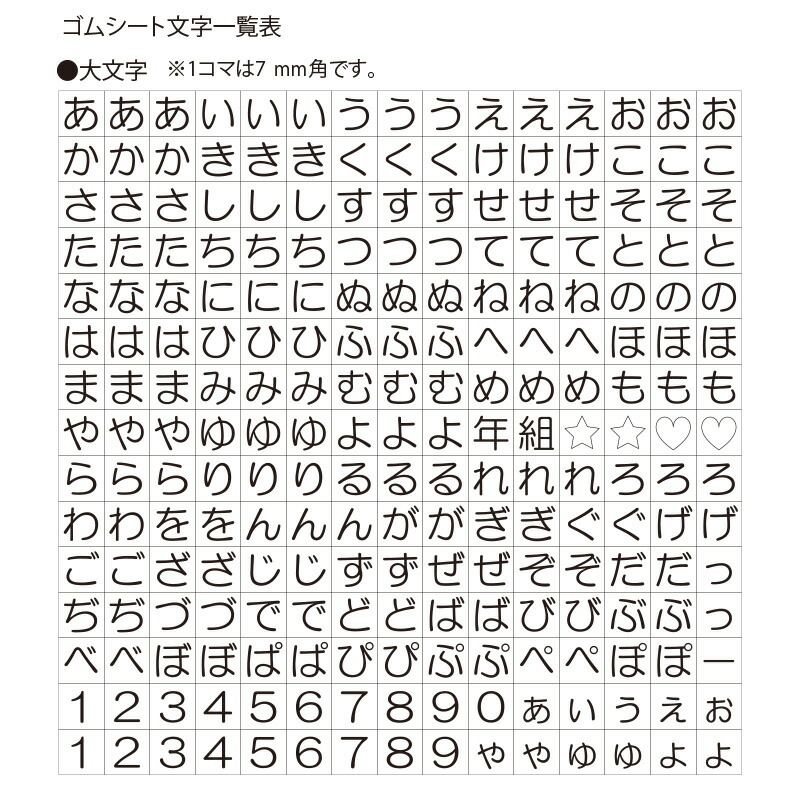 ゴムシート文字一覧表

●大文字　※1コマは7 mm角です。

| あ | あ | あ | い | い | い | う | う | う | え | え | え | お | お | お |
|---|---|---|---|---|---|---|---|---|---|---|---|---|---|---|
| か | か | か | き | き | き | く | く | く | け | け | け | こ | こ | こ |
| さ | さ | さ | し | し | し | す | す | す | せ | せ | せ | そ | そ | そ |
| た | た | た | ち | ち | ち | つ | つ | つ | て | て | て | と | と | と |
| な | な | な | に | に | に | ぬ | ぬ | ぬ | ね | ね | ね | の | の | の |
| は | は | は | ひ | ひ | ひ | ふ | ふ | ふ | へ | へ | へ | ほ | ほ | ほ |
| ま | ま | ま | み | み | み | む | む | む | め | め | め | も | も | も |
| や | や | や | ゆ | ゆ | ゆ | よ | よ | よ | 年 | 組 | ☆ | ☆ | ♡ | ♡ |
| ら | ら | ら | り | り | り | る | る | る | れ | れ | れ | ろ | ろ | ろ |
| わ | わ | を | を | ん | ん | ん | が | が | ぎ | ぎ | ぐ | ぐ | げ | げ |
| ご | ご | ざ | ざ | じ | じ | ず | ず | ぜ | ぜ | ぞ | ぞ | だ | だ | っ |
| ぢ | ぢ | づ | づ | で | で | ど | ど | ば | ば | び | び | ぶ | ぶ | っ |
| べ | べ | ぼ | ぼ | ぱ | ぱ | ぴ | ぴ | ぷ | ぷ | ぺ | ぺ | ぽ | ぽ | ー |
| 1 | 2 | 3 | 4 | 5 | 6 | 7 | 8 | 9 | 0 | ぁ | ぃ | ぅ | ぇ | ぉ |
| 1 | 2 | 3 | 4 | 5 | 6 | 7 | 8 | 9 | ゃ | ゃ | ゅ | ゅ | ょ | ょ |